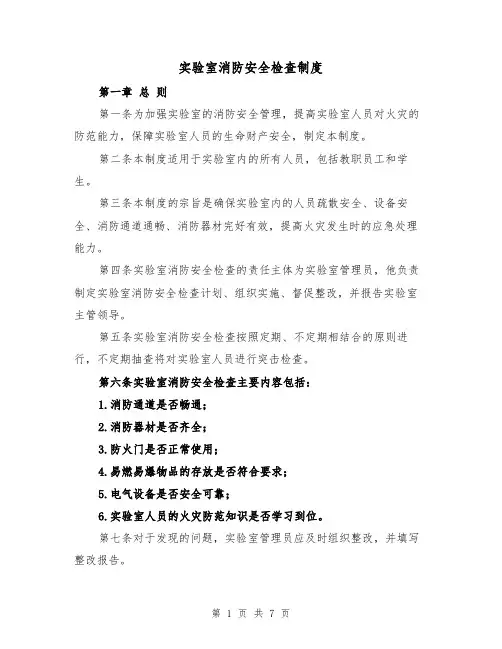 实验室消防安全检查制度

第一章 总 则

第一条为加强实验室的消防安全管理，提高实验室人员对火灾的防范能力，保障实验室人员的生命财产安全，制定本制度。

第二条本制度适用于实验室内的所有人员，包括教职员工和学生。

第三条本制度的宗旨是确保实验室内的人员疏散安全、设备安全、消防通道通畅、消防器材完好有效，提高火灾发生时的应急处理能力。

第四条实验室消防安全检查的责任主体为实验室管理员，他负责制定实验室消防安全检查计划、组织实施、督促整改，并报告实验室主管领导。

第五条实验室消防安全检查按照定期、不定期相结合的原则进行，不定期抽查将对实验室人员进行突击检查。

第六条实验室消防安全检查主要内容包括：

1.消防通道是否畅通；

2.消防器材是否齐全；

3.防火门是否正常使用；

4.易燃易爆物品的存放是否符合要求；

5.电气设备是否安全可靠；

6.实验室人员的火灾防范知识是否学习到位。

第七条对于发现的问题，实验室管理员应及时组织整改，并填写整改报告。

第 1 页 共 7 页